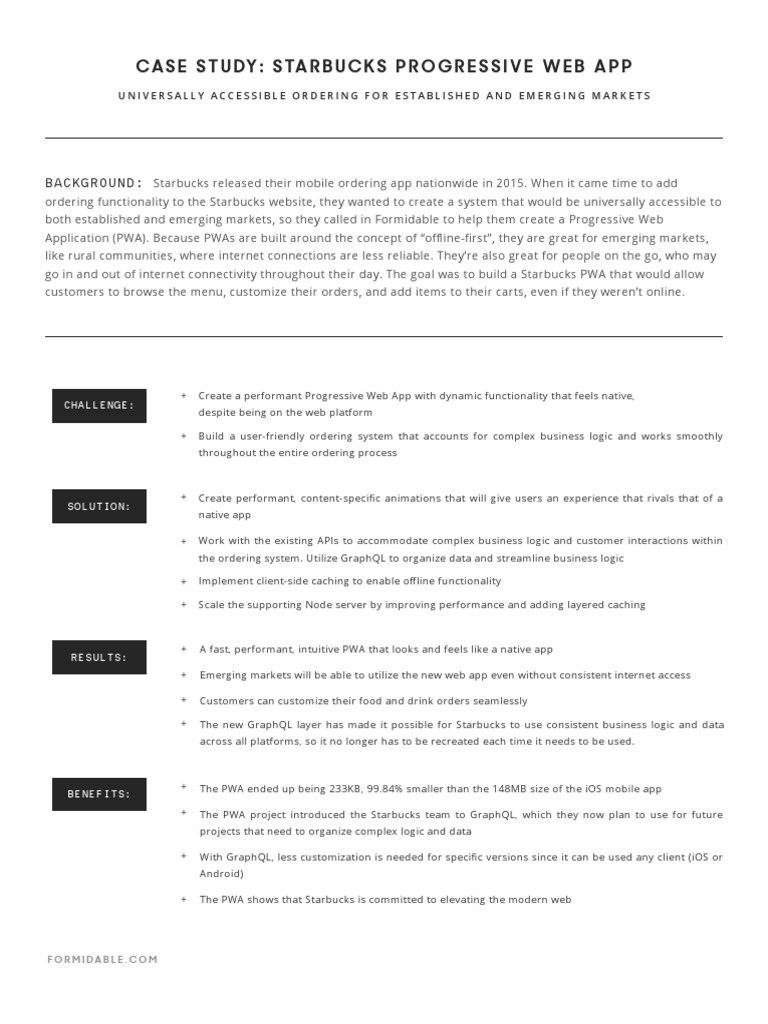 CASE STUDY: STARBUCKS PROGRESSIVE WEB APP

UNIVERSALLY ACCESSIBLE ORDERING FOR ESTABLISHED AND EMERGING MARKETS

BACKGROUND: Starbucks released their mobile ordering app nationwide in 2015. When it came time to add ordering functionality to the Starbucks website, they wanted to create a system that would be universally accessible to both established and emerging markets, so they called in Formidable to help them create a Progressive Web Application (PWA). Because PWAs are built around the concept of "offline-first", they are great for emerging markets, like rural communities, where internet connections are less reliable. They're also great for people on the go, who may go in and out of internet connectivity throughout their day. The goal was to build a Starbucks PWA that would allow customers to browse the menu, customize their orders, and add items to their carts, even if they weren't online.

CHALLENGE:

+ Create a performant Progressive Web App with dynamic functionality that feels native, despite being on the web platform

+ Build a user-friendly ordering system that accounts for complex business logic and works smoothly throughout the entire ordering process

SOLUTION:

+ Create performant, content-specific animations that will give users an experience that rivals that of a native app

+ Work with the existing APIs to accommodate complex business logic and customer interactions within the ordering system. Utilize GraphQL to organize data and streamline business logic

+ Implement client-side caching to enable offline functionality

+ Scale the supporting Node server by improving performance and adding layered caching

RESULTS:

+ A fast, performant, intuitive PWA that looks and feels like a native app

+ Emerging markets will be able to utilize the new web app even without consistent internet access

+ Customers can customize their food and drink orders seamlessly

+ The new GraphQL layer has made it possible for Starbucks to use consistent business logic and data across all platforms, so it no longer has to be recreated each time it needs to be used.

BENEFITS:

+ The PWA ended up being 233KB, 99.84% smaller than the 148MB size of the iOS mobile app

+ The PWA project introduced the Starbucks team to GraphQL, which they now plan to use for future projects that need to organize complex logic and data

+ With GraphQL, less customization is needed for specific versions since it can be used any client (iOS or Android)

+ The PWA shows that Starbucks is committed to elevating the modern web

FORMIDABLE.COM